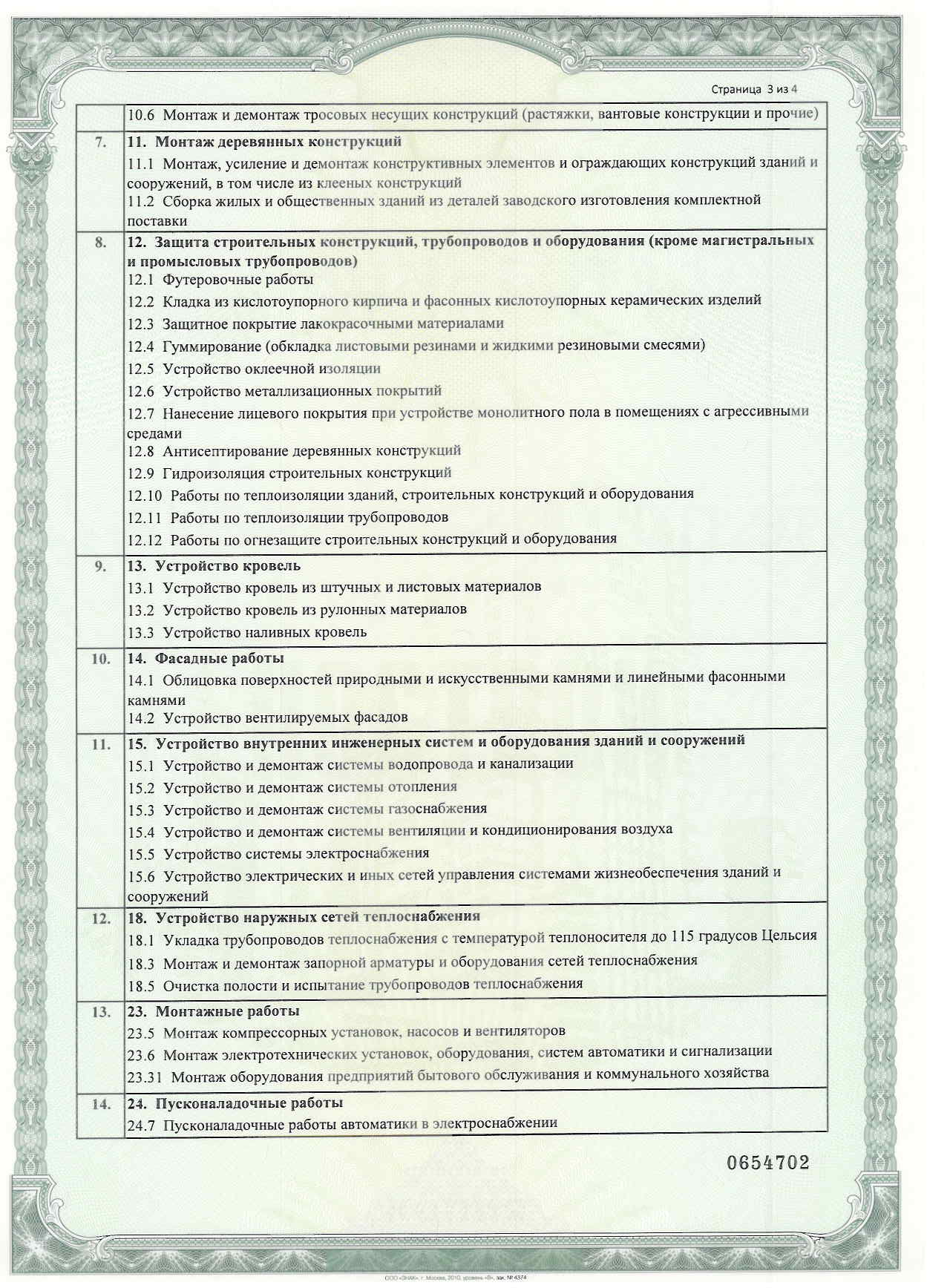 Страница 3 из 4

| | |
|---|---|
| | 10.6 Монтаж и демонтаж тросовых несущих конструкций (растяжки, вантовые конструкции и прочие) |
| 7. | **11. Монтаж деревянных конструкций**<br>11.1 Монтаж, усиление и демонтаж конструктивных элементов и ограждающих конструкций зданий и сооружений, в том числе из клееных конструкций<br>11.2 Сборка жилых и общественных зданий из деталей заводского изготовления комплектной поставки |
| 8. | **12. Защита строительных конструкций, трубопроводов и оборудования (кроме магистральных и промысловых трубопроводов)**<br>12.1 Футеровочные работы<br>12.2 Кладка из кислотоупорного кирпича и фасонных кислотоупорных керамических изделий<br>12.3 Защитное покрытие лакокрасочными материалами<br>12.4 Гуммирование (обкладка листовыми резинами и жидкими резиновыми смесями)<br>12.5 Устройство оклеечной изоляции<br>12.6 Устройство металлизационных покрытий<br>12.7 Нанесение лицевого покрытия при устройстве монолитного пола в помещениях с агрессивными средами<br>12.8 Антисептирование деревянных конструкций<br>12.9 Гидроизоляция строительных конструкций<br>12.10 Работы по теплоизоляции зданий, строительных конструкций и оборудования<br>12.11 Работы по теплоизоляции трубопроводов<br>12.12 Работы по огнезащите строительных конструкций и оборудования |
| 9. | **13. Устройство кровель**<br>13.1 Устройство кровель из штучных и листовых материалов<br>13.2 Устройство кровель из рулонных материалов<br>13.3 Устройство наливных кровель |
| 10. | **14. Фасадные работы**<br>14.1 Облицовка поверхностей природными и искусственными камнями и линейными фасонными камнями<br>14.2 Устройство вентилируемых фасадов |
| 11. | **15. Устройство внутренних инженерных систем и оборудования зданий и сооружений**<br>15.1 Устройство и демонтаж системы водопровода и канализации<br>15.2 Устройство и демонтаж системы отопления<br>15.3 Устройство и демонтаж системы газоснабжения<br>15.4 Устройство и демонтаж системы вентиляции и кондиционирования воздуха<br>15.5 Устройство системы электроснабжения<br>15.6 Устройство электрических и иных сетей управления системами жизнеобеспечения зданий и сооружений |
| 12. | **18. Устройство наружных сетей теплоснабжения**<br>18.1 Укладка трубопроводов теплоснабжения с температурой теплоносителя до 115 градусов Цельсия<br>18.3 Монтаж и демонтаж запорной арматуры и оборудования сетей теплоснабжения<br>18.5 Очистка полости и испытание трубопроводов теплоснабжения |
| 13. | **23. Монтажные работы**<br>23.5 Монтаж компрессорных установок, насосов и вентиляторов<br>23.6 Монтаж электротехнических установок, оборудования, систем автоматики и сигнализации<br>23.31 Монтаж оборудования предприятий бытового обслуживания и коммунального хозяйства |
| 14. | **24. Пусконаладочные работы**<br>24.7 Пусконаладочные работы автоматики в электроснабжении |

0654702

ООО «ЗНАК», г. Москва, 2010, уровень «В», зак. № 4374